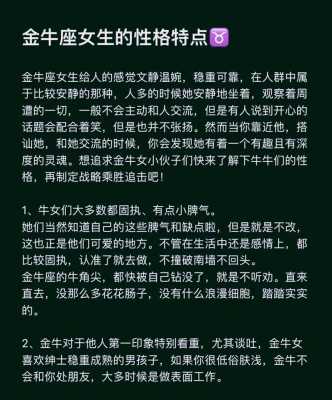 金牛座女生的性格特点♉

金牛座女生给人的感觉文静温婉，稳重可靠，在人群中属于比较安静的那种，人多的时候她安静地坐着，观察着周遭的一切，一般不会主动和人交流，但是有人说到开心的话题会配合着笑，但是也并不张扬。然而当你靠近他，搭讪她，和她交流的时候，你会发现她有着一个有趣且有深度的灵魂。想追求金牛女小伙子们快来了解下牛牛们的性格，再制定战略乘胜追击吧！

1、牛女们大多数都固执、有点小脾气。
她们当然知道自己的这些脾气和缺点啦，但是就是不改，这也正是他们可爱的地方。不管在生活中还是感情上，都比较固执，认准了就去做，不撞破南墙不回头。
金牛座的牛角尖，都快被自己钻没了，就是不听劝。直来直去，没那么多花花肠子，没有什么浪漫细胞，踏踏实实的。

2、金牛对于他人第一印象特别看重，尤其谈吐，金牛女喜欢绅士稳重成熟的男孩子，如果你很低俗肤浅，金牛不会和你处朋友，大多时候是做表面工作。